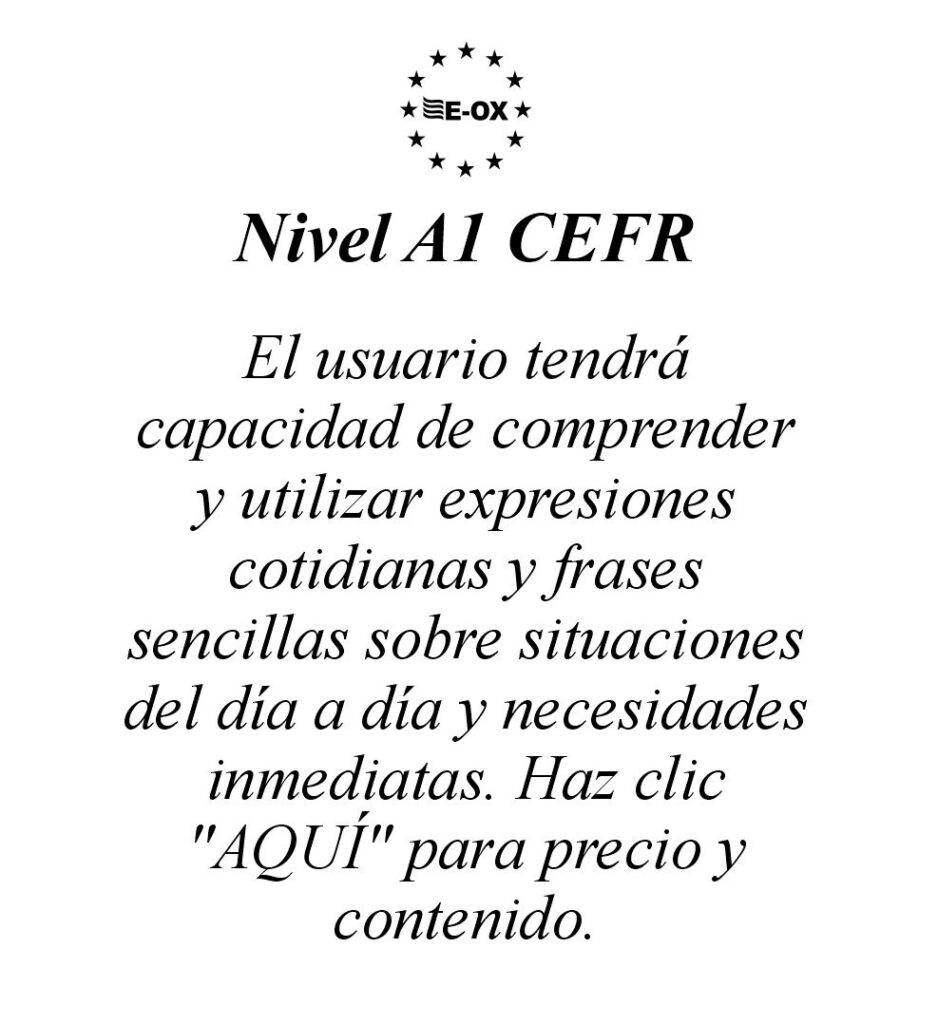 E-OX

Nivel A1 CEFR

El usuario tendrá capacidad de comprender y utilizar expresiones cotidianas y frases sencillas sobre situaciones del día a día y necesidades inmediatas. Haz clic "AQUÍ" para precio y contenido.